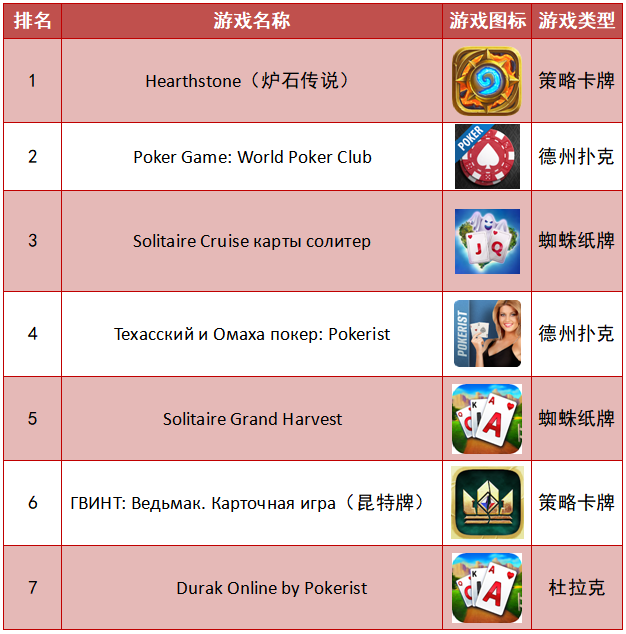 | 排名 | 游戏名称 | 游戏图标 | 游戏类型 |
|---|---|---|---|
| 1 | Hearthstone（炉石传说） |  | 策略卡牌 |
| 2 | Poker Game: World Poker Club | POKER | 德州扑克 |
| 3 | Solitaire Cruise карты солитер | J Q | 蜘蛛纸牌 |
| 4 | Техасский и Омаха покер: Pokerist | POKERIST | 德州扑克 |
| 5 | Solitaire Grand Harvest | Q K A | 蜘蛛纸牌 |
| 6 | ГВИНТ: Ведьмак. Карточная игра（昆特牌） |  | 策略卡牌 |
| 7 | Durak Online by Pokerist | Q K A | 杜拉克 |